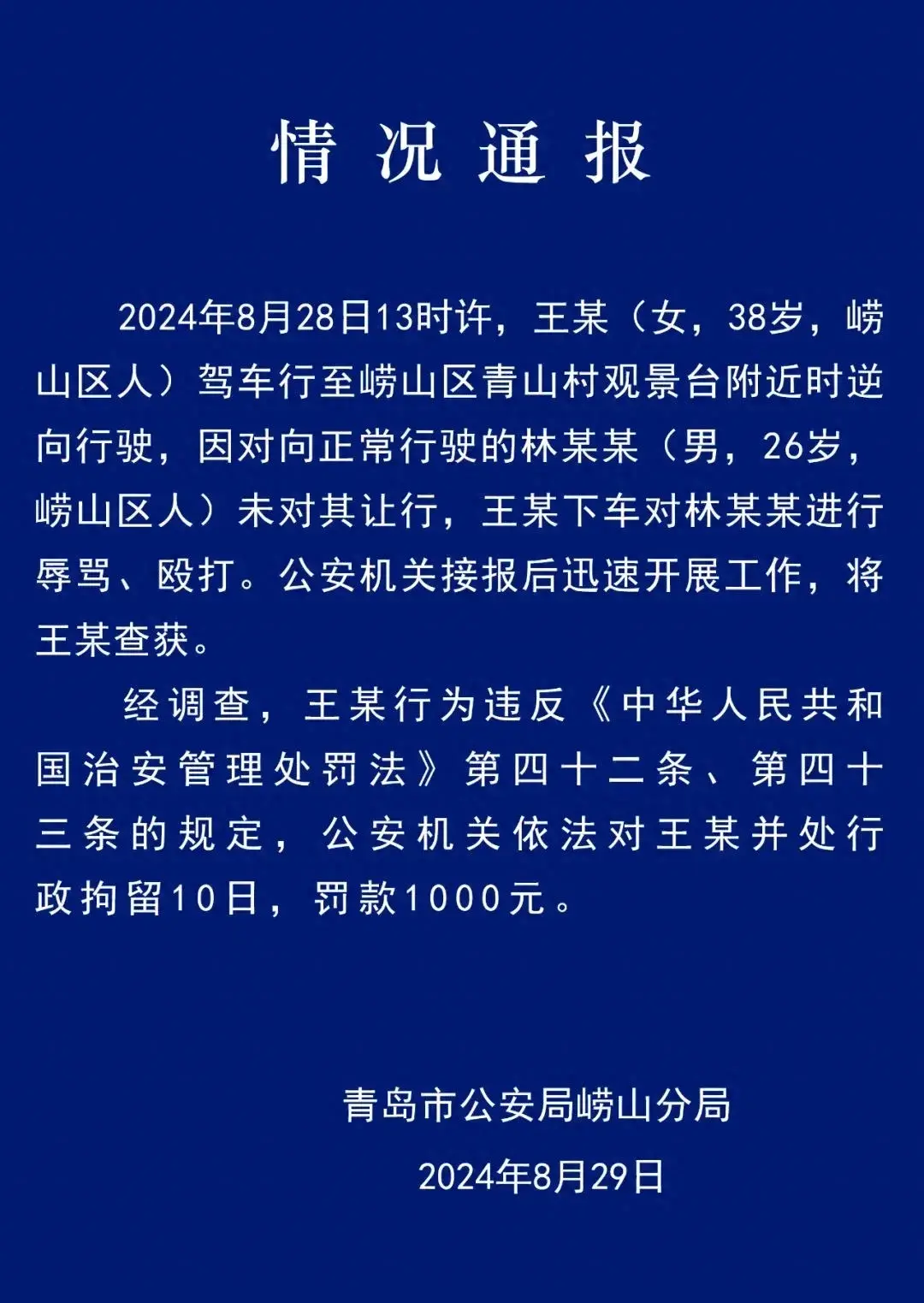 情况通报

2024年8月28日13时许，王某（女，38岁，崂山区人）驾车行至崂山区青山村观景台附近时逆向行驶，因对向正常行驶的林某某（男，26岁，崂山区人）未对其让行，王某下车对林某某进行辱骂、殴打。公安机关接报后迅速开展工作，将王某查获。

经调查，王某行为违反《中华人民共和国治安管理处罚法》第四十二条、第四十三条的规定，公安机关依法对王某并处行政拘留10日，罚款1000元。

青岛市公安局崂山分局
2024年8月29日